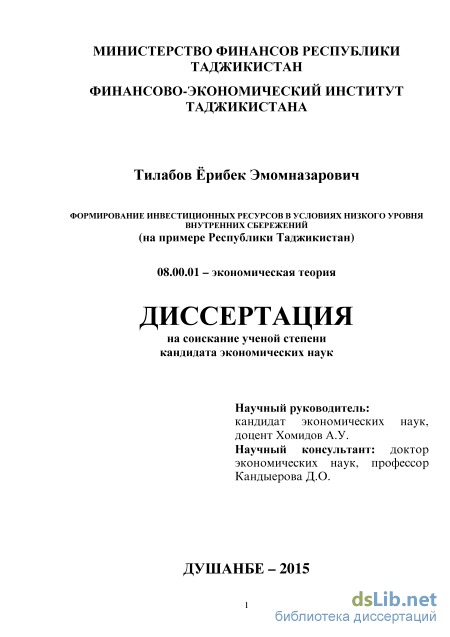 МИНИСТЕРСТВО ФИНАНСОВ РЕСПУБЛИКИ ТАДЖИКИСТАН

ФИНАНСОВО-ЭКОНОМИЧЕСКИЙ ИНСТИТУТ ТАДЖИКИСТАНА

Тилабов Ёрибек Эмомназарович

ФОРМИРОВАНИЕ ИНВЕСТИЦИОННЫХ РЕСУРСОВ В УСЛОВИЯХ НИЗКОГО УРОВНЯ ВНУТРЕННИХ СБЕРЕЖЕНИЙ
(на примере Республики Таджикистан)

08.00.01 – экономическая теория

ДИССЕРТАЦИЯ
на соискание ученой степени кандидата экономических наук

Научный руководитель:
кандидат экономических наук, доцент Хомидов А.У.
Научный консультант: доктор экономических наук, профессор Кандыерова Д.О.

ДУШАНБЕ – 2015

1

dsLib.net
библиотека диссертаций